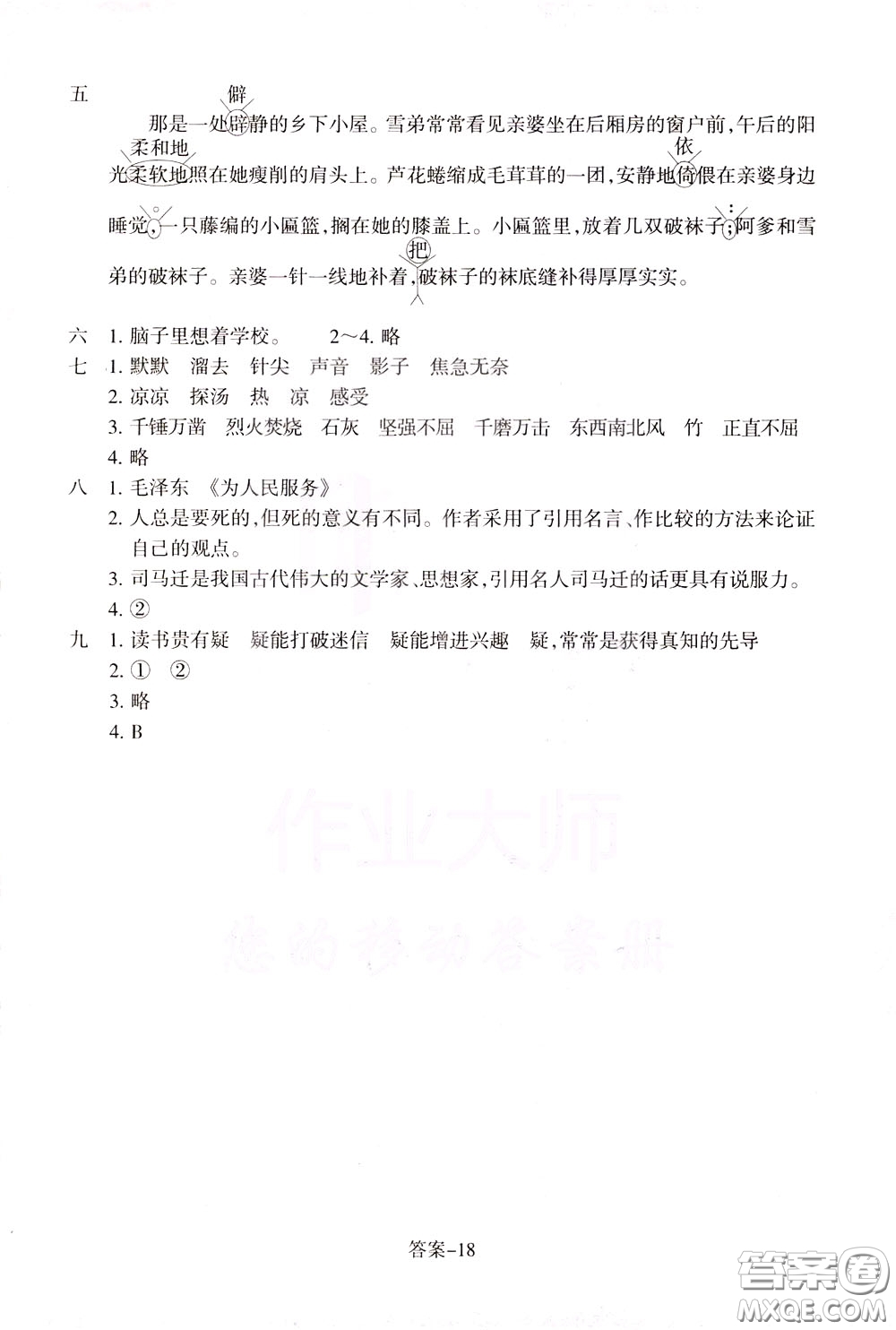 五

僻
那是一处辟静的乡下小屋。雪弟常常看见亲婆坐在后厢房的窗户前，午后的阳

柔和地 依
光柔软地照在她瘦削的肩头上。芦花蜷缩成毛茸茸的一团，安静地倚偎在亲婆身边

。 ：
睡觉，一只藤编的小匾篮，搁在她的膝盖上。小匾篮里，放着几双破袜子；阿爹和雪

把
弟的破袜子。亲婆一针一线地补着，破袜子的袜底缝补得厚厚实实。

六 1. 脑子里想着学校。 2～4. 略

七 1. 默默 溜去 针尖 声音 影子 焦急无奈
2. 凉凉 探汤 热 凉 感受
3. 千锤万凿 烈火焚烧 石灰 坚强不屈 千磨万击 东西南北风 竹 正直不屈
4. 略

八 1. 毛泽东 《为人民服务》
2. 人总是要死的，但死的意义有不同。作者采用了引用名言、作比较的方法来论证自己的观点。
3. 司马迁是我国古代伟大的文学家、思想家，引用名人司马迁的话更具有说服力。
4. ②

九 1. 读书贵有疑 疑能打破迷信 疑能增进兴趣 疑，常常是获得真知的先导
2. ① ②
3. 略
4. B

作业大师
您的移动答案册

答案-18

答案圈
MXQE.COM